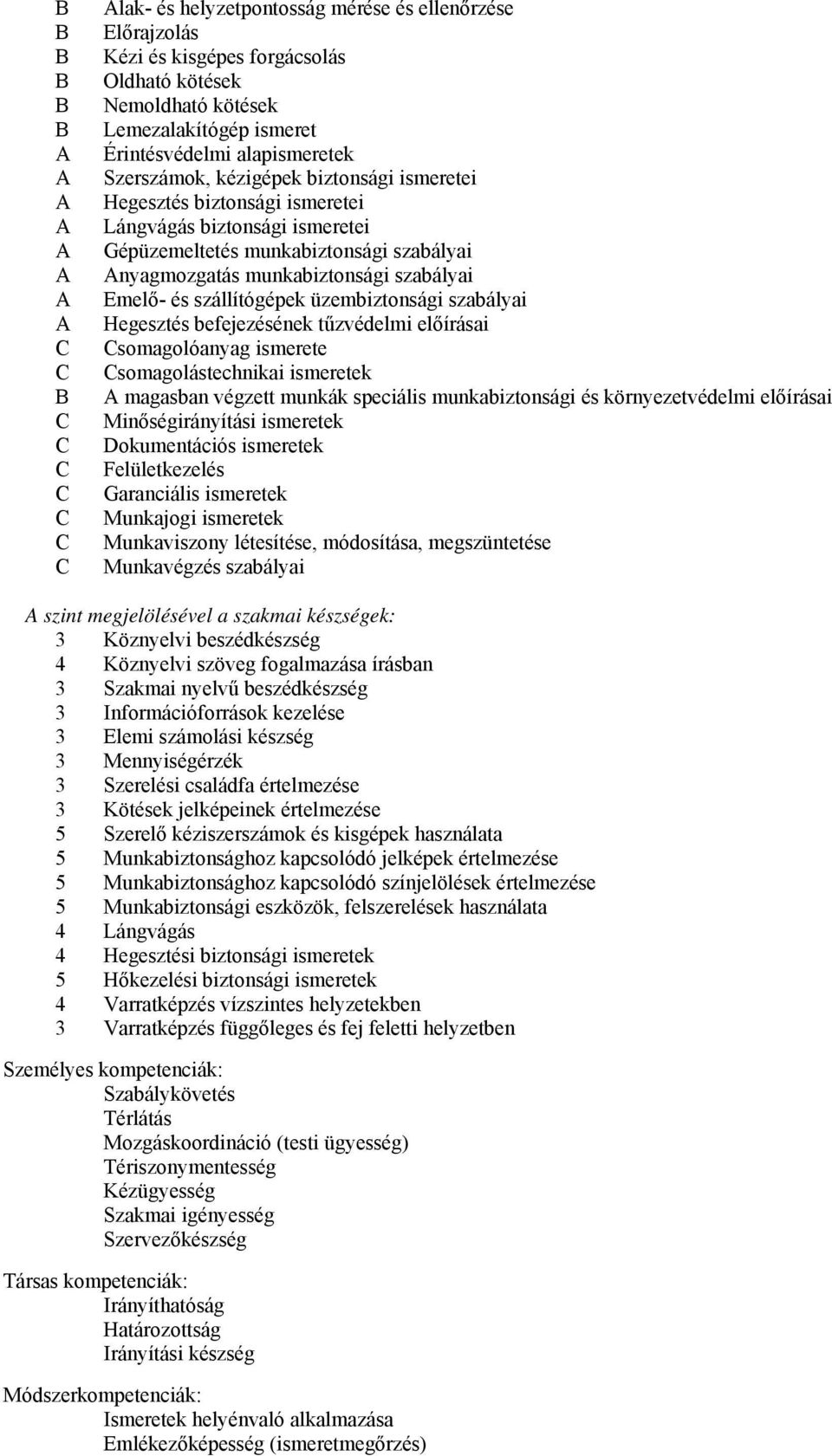 B Alak- és helyzetpontosság mérése és ellenőrzése
B Előrajzolás
B Kézi és kisgépes forgácsolás
B Oldható kötések
B Nemoldható kötések
B Lemezalakítógép ismeret
A Érintésvédelmi alapismeretek
A Szerszámok, kézigépek biztonsági ismeretei
A Hegesztés biztonsági ismeretei
A Lángvágás biztonsági ismeretei
A Gépüzemeltetés munkabiztonsági szabályai
A Anyagmozgatás munkabiztonsági szabályai
A Emelő- és szállítógépek üzembiztonsági szabályai
A Hegesztés befejezésének tűzvédelmi előírásai
C Csomagolóanyag ismerete
C Csomagolástechnikai ismeretek
B A magasban végzett munkák speciális munkabiztonsági és környezetvédelmi előírásai
C Minőségirányítási ismeretek
C Dokumentációs ismeretek
C Felületkezelés
C Garanciális ismeretek
C Munkajogi ismeretek
C Munkaviszony létesítése, módosítása, megszüntetése
C Munkavégzés szabályai

A szint megjelölésével a szakmai készségek:
3 Köznyelvi beszédkészség
4 Köznyelvi szöveg fogalmazása írásban
3 Szakmai nyelvű beszédkészség
3 Információforrások kezelése
3 Elemi számolási készség
3 Mennyiségérzék
3 Szerelési családfa értelmezése
3 Kötések jelképeinek értelmezése
5 Szerelő kéziszerszámok és kisgépek használata
5 Munkabiztonsághoz kapcsolódó jelképek értelmezése
5 Munkabiztonsághoz kapcsolódó színjelölések értelmezése
5 Munkabiztonsági eszközök, felszerelések használata
4 Lángvágás
4 Hegesztési biztonsági ismeretek
5 Hőkezelési biztonsági ismeretek
4 Varratképzés vízszintes helyzetekben
3 Varratképzés függőleges és fej feletti helyzetben

Személyes kompetenciák:
Szabálykövetés
Térlátás
Mozgáskoordináció (testi ügyesség)
Tériszonymentesség
Kézügyesség
Szakmai igényesség
Szervezőkészség

Társas kompetenciák:
Irányíthatóság
Határozottság
Irányítási készség

Módszerkompetenciák:
Ismeretek helyénvaló alkalmazása
Emlékezőképesség (ismeretmegőrzés)